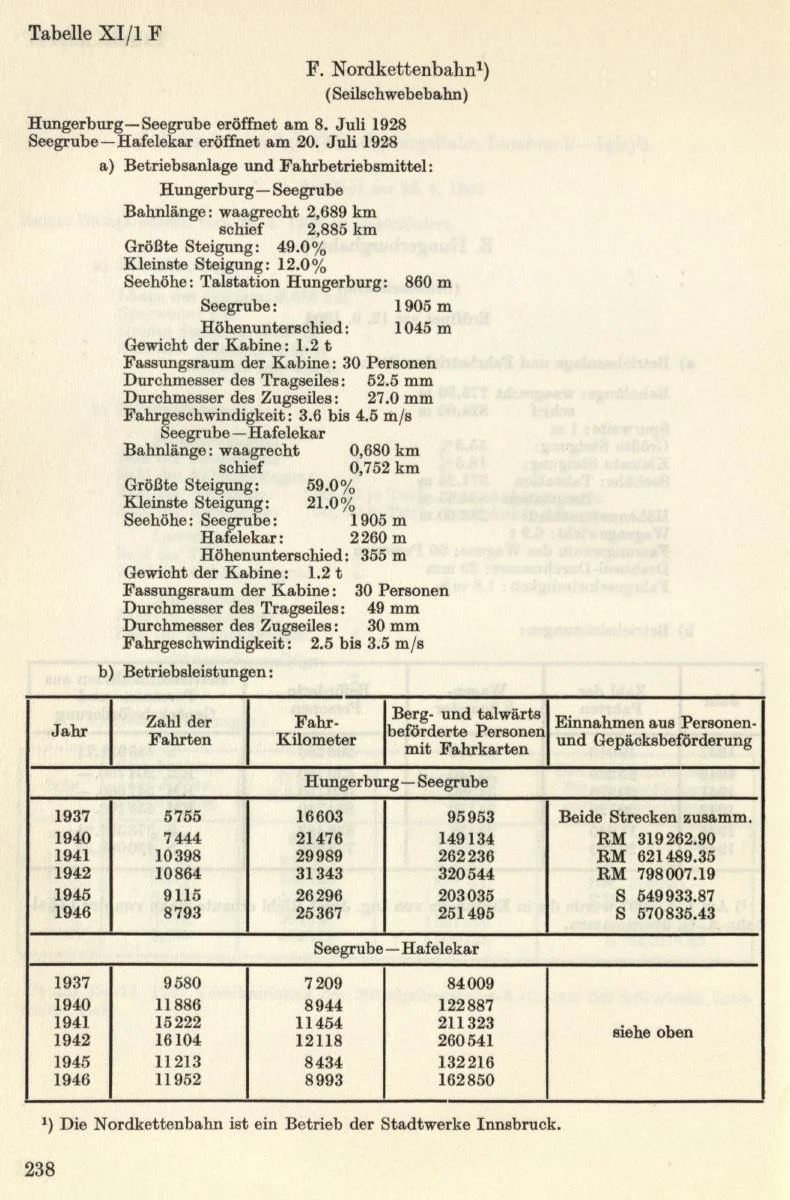 Tabelle XI/1 F

F. Nordkettenbahn¹)
(Seilschwebebahn)

Hungerburg—Seegrube eröffnet am 8. Juli 1928
Seegrube—Hafelekar eröffnet am 20. Juli 1928

a) Betriebsanlage und Fahrbetriebsmittel:

Hungerburg—Seegrube
Bahnlänge: waagrecht 2,689 km
schief 2,885 km
Größte Steigung: 49.0%
Kleinste Steigung: 12.0%
Seehöhe: Talstation Hungerburg: 860 m
Seegrube: 1905 m
Höhenunterschied: 1045 m
Gewicht der Kabine: 1.2 t
Fassungsraum der Kabine: 30 Personen
Durchmesser des Tragseiles: 52.5 mm
Durchmesser des Zugseiles: 27.0 mm
Fahrgeschwindigkeit: 3.6 bis 4.5 m/s

Seegrube—Hafelekar
Bahnlänge: waagrecht 0,680 km
schief 0,752 km
Größte Steigung: 59.0%
Kleinste Steigung: 21.0%
Seehöhe: Seegrube: 1905 m
Hafelekar: 2260 m
Höhenunterschied: 355 m
Gewicht der Kabine: 1.2 t
Fassungsraum der Kabine: 30 Personen
Durchmesser des Tragseiles: 49 mm
Durchmesser des Zugseiles: 30 mm
Fahrgeschwindigkeit: 2.5 bis 3.5 m/s

b) Betriebsleistungen:

| Jahr | Zahl der Fahrten | Fahr-Kilometer | Berg- und talwärts beförderte Personen mit Fahrkarten | Einnahmen aus Personen- und Gepäcksbeförderung |
|---|---|---|---|---|
| Hungerburg—Seegrube | | | | |
| 1937 | 5755 | 16603 | 95953 | Beide Strecken zusamm. |
| 1940 | 7444 | 21476 | 149134 | RM 319262.90 |
| 1941 | 10398 | 29989 | 262236 | RM 621489.35 |
| 1942 | 10864 | 31343 | 320544 | RM 798007.19 |
| 1945 | 9115 | 26296 | 203035 | S 549933.87 |
| 1946 | 8793 | 25367 | 251495 | S 570835.43 |
| Seegrube—Hafelekar | | | | |
| 1937 | 9580 | 7209 | 84009 | siehe oben |
| 1940 | 11886 | 8944 | 122887 | |
| 1941 | 15222 | 11454 | 211323 | |
| 1942 | 16104 | 12118 | 260541 | |
| 1945 | 11213 | 8434 | 132216 | |
| 1946 | 11952 | 8993 | 162850 | |

¹) Die Nordkettenbahn ist ein Betrieb der Stadtwerke Innsbruck.

238